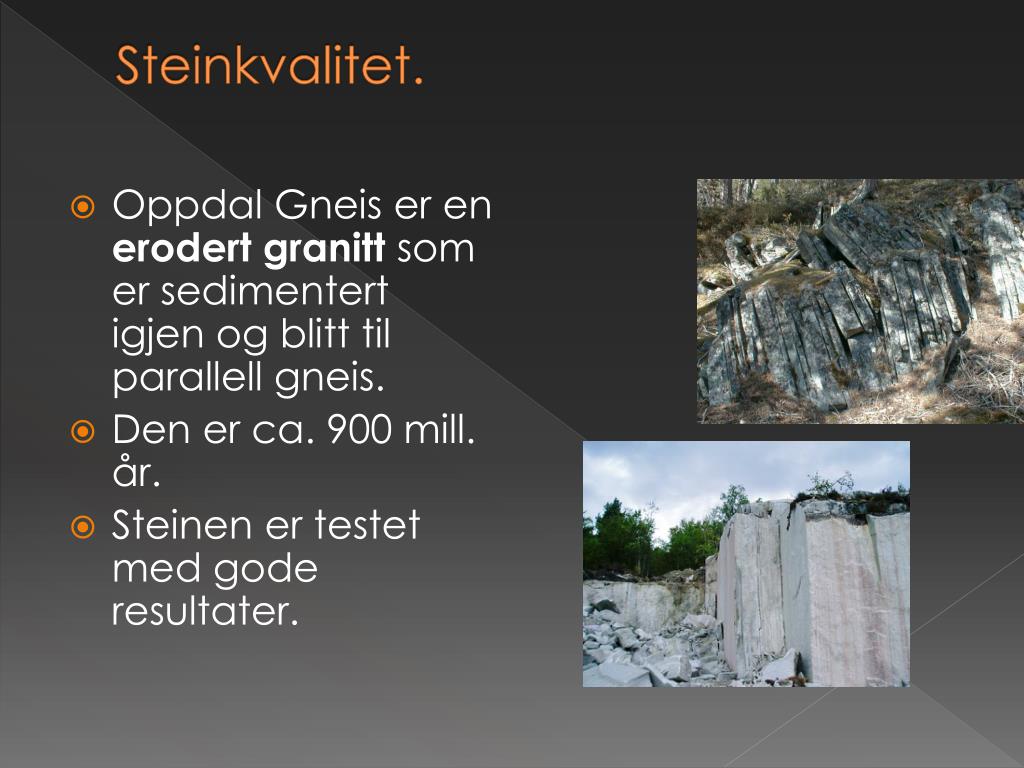 Steinkvalitet.

• Oppdal Gneis er en erodert granitt som er sedimentert igjen og blitt til parallell gneis.
• Den er ca. 900 mill. år.
• Steinen er testet med gode resultater.